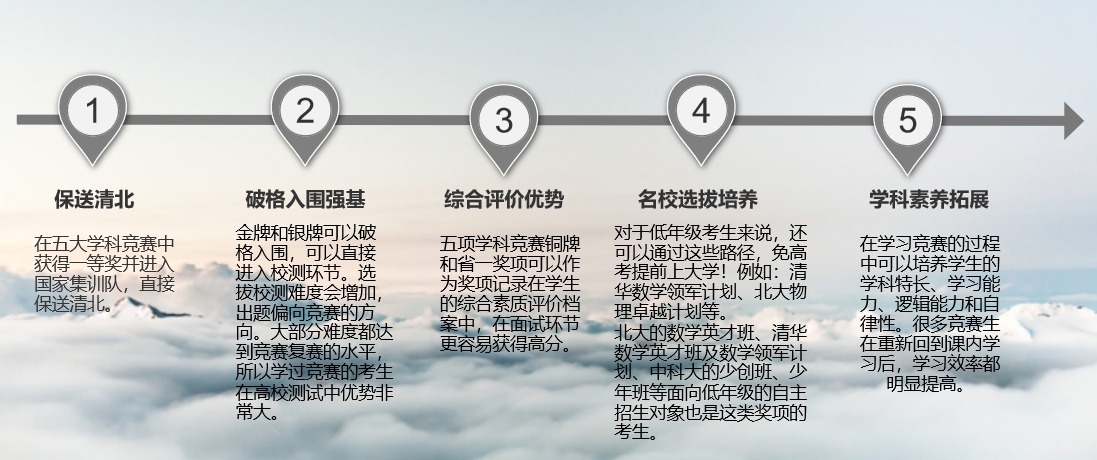 1

保送清北

在五大学科竞赛中获得一等奖并进入国家集训队，直接保送清北。

2

破格入围强基

金牌和银牌可以破格入围，可以直接进入校测环节。选拔校测难度会增加，出题偏向竞赛的方向。大部分难度都达到竞赛复赛的水平，所以学过竞赛的考生在高校测试中优势非常大。

3

综合评价优势

五项学科竞赛铜牌和省一奖项可以作为奖项记录在学生的综合素质评价档案中，在面试环节更容易获得高分。

4

名校选拔培养

对于低年级考生来说，还可以通过这些路径，免高考提前上大学！例如：清华数学领军计划、北大物理卓越计划等。
北大的数学英才班、清华数学英才班及数学领军计划、中科大的少创班、少年班等面向低年级的自主招生对象也是这类奖项的考生。

5

学科素养拓展

在学习竞赛的过程中可以培养学生的学科特长、学习能力、逻辑能力和自律性。很多竞赛生在重新回到课内学习后，学习效率都明显提高。